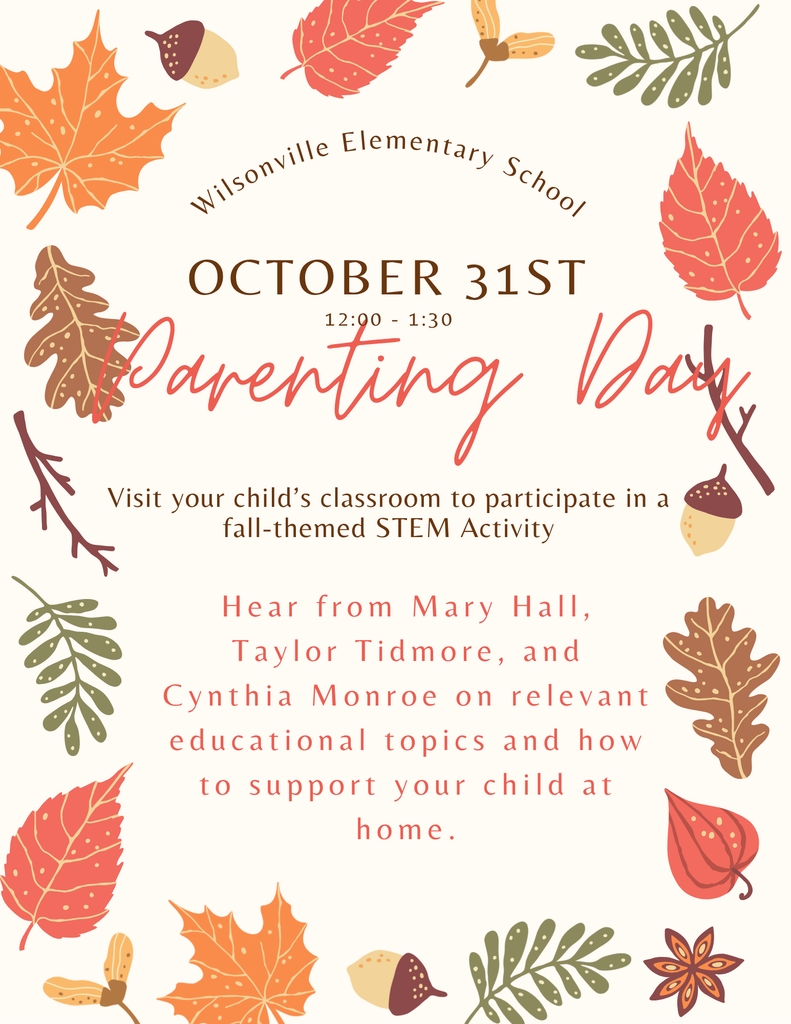 Wilsonville Elementary School

OCTOBER 31ST

12:00 - 1:30

Parenting Day

Visit your child's classroom to participate in a fall-themed STEM Activity

Hear from Mary Hall, Taylor Tidmore, and Cynthia Monroe on relevant educational topics and how to support your child at home.